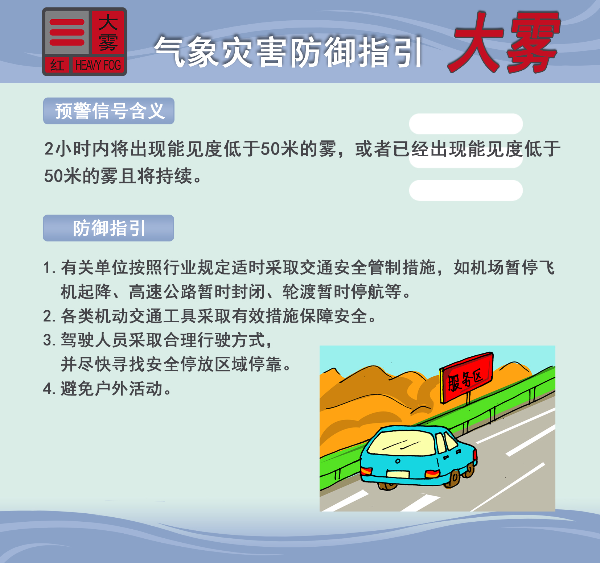 大雾
红 HEAVY FOG

气象灾害防御指引 大雾

预警信号含义

2小时内将出现能见度低于50米的雾，或者已经出现能见度低于50米的雾且将持续。

防御指引

1. 有关单位按照行业规定适时采取交通安全管制措施，如机场暂停飞机起降、高速公路暂时封闭、轮渡暂时停航等。
2. 各类机动交通工具采取有效措施保障安全。
3. 驾驶人员采取合理行驶方式，并尽快寻找安全停放区域停靠。
4. 避免户外活动。

服务区